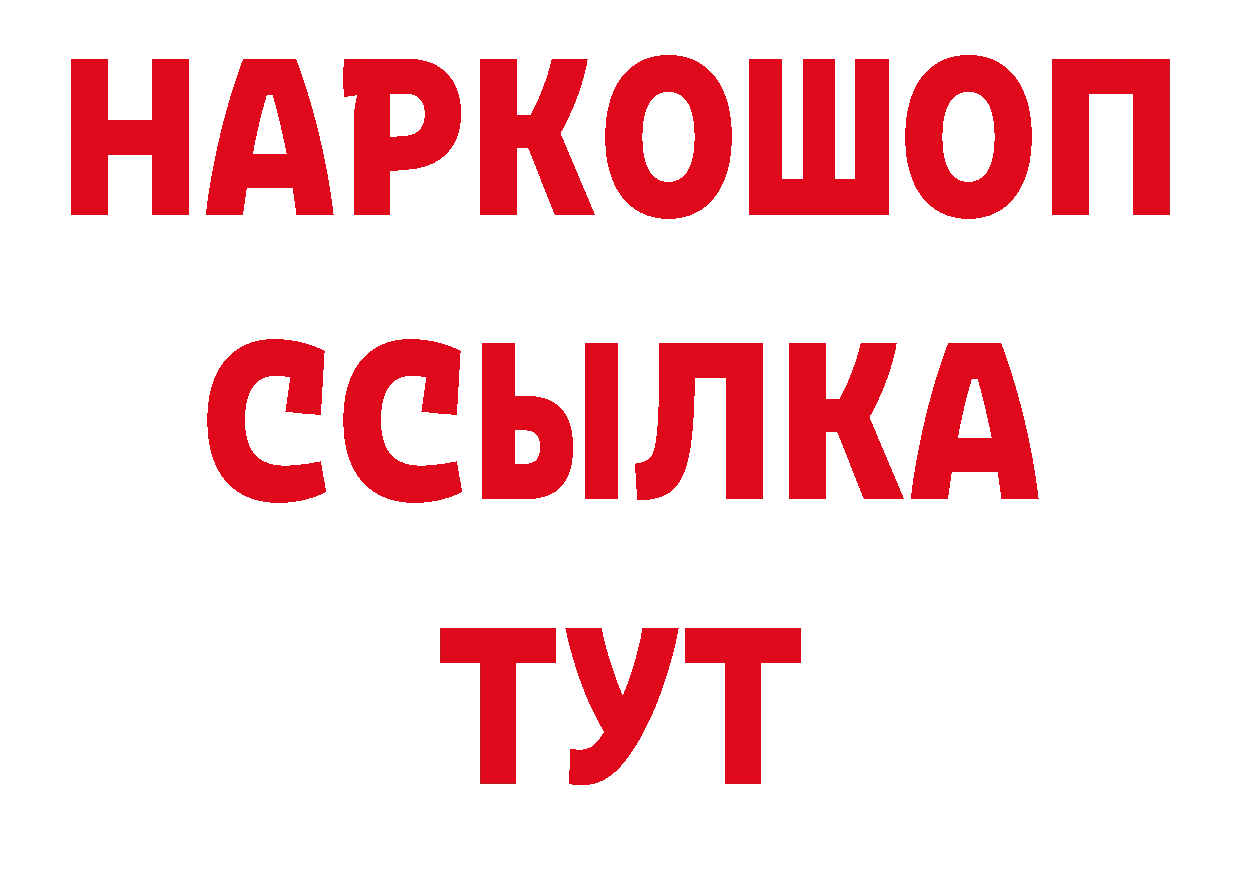 НАРКОШОП
ССЫЛКА
ТУТ